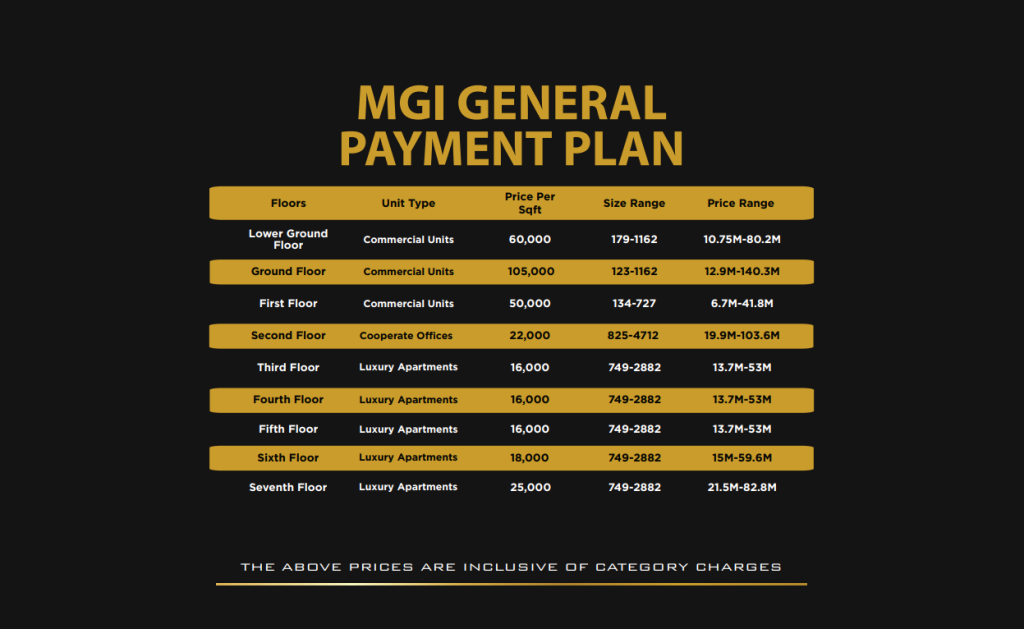 MGI GENERAL
PAYMENT PLAN

| Floors | Unit Type | Price Per Sqft | Size Range | Price Range |
|---|---|---|---|---|
| Lower Ground Floor | Commercial Units | 60,000 | 179-1162 | 10.75M-80.2M |
| Ground Floor | Commercial Units | 105,000 | 123-1162 | 12.9M-140.3M |
| First Floor | Commercial Units | 50,000 | 134-727 | 6.7M-41.8M |
| Second Floor | Cooperate Offices | 22,000 | 825-4712 | 19.9M-103.6M |
| Third Floor | Luxury Apartments | 16,000 | 749-2882 | 13.7M-53M |
| Fourth Floor | Luxury Apartments | 16,000 | 749-2882 | 13.7M-53M |
| Fifth Floor | Luxury Apartments | 16,000 | 749-2882 | 13.7M-53M |
| Sixth Floor | Luxury Apartments | 18,000 | 749-2882 | 15M-59.6M |
| Seventh Floor | Luxury Apartments | 25,000 | 749-2882 | 21.5M-82.8M |

THE ABOVE PRICES ARE INCLUSIVE OF CATEGORY CHARGES